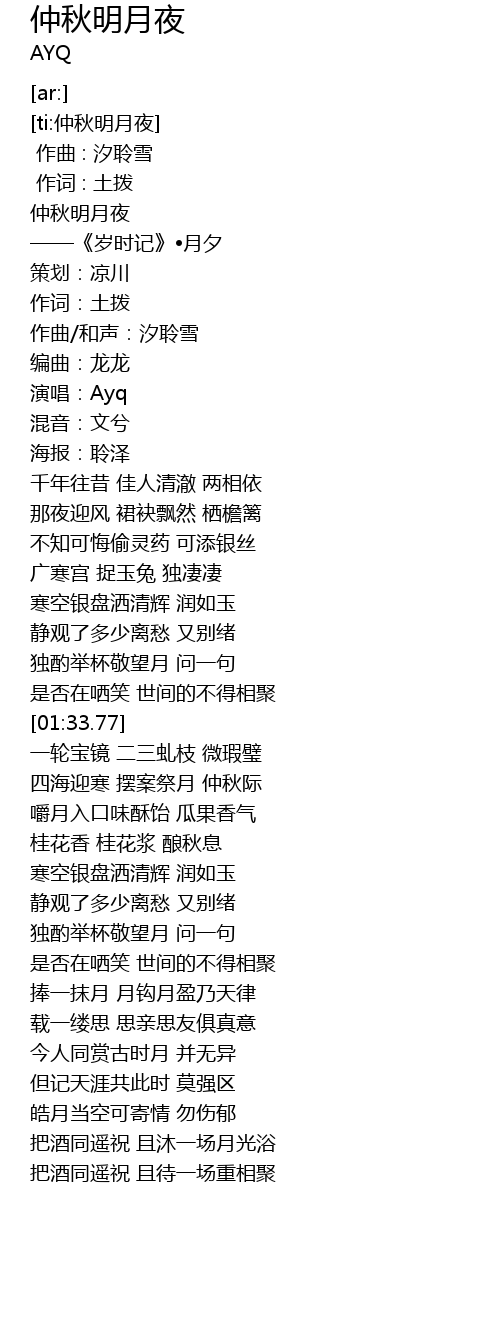 仲秋明月夜
AYQ

[ar:]
[ti:仲秋明月夜]
作曲 : 汐聆雪
作词 : 土拨
仲秋明月夜
——《岁时记》•月夕
策划：凉川
作词：土拨
作曲/和声：汐聆雪
编曲：龙龙
演唱：Ayq
混音：文兮
海报：聆泽
千年往昔 佳人清澈 两相依
那夜迎风 裙袂飘然 栖檐篱
不知可悔偷灵药 可添银丝
广寒宫 捉玉兔 独凄凄
寒空银盘洒清辉 润如玉
静观了多少离愁 又别绪
独酌举杯敬望月 问一句
是否在哂笑 世间的不得相聚
[01:33.77]
一轮宝镜 二三虬枝 微瑕璧
四海迎寒 摆案祭月 仲秋际
嚼月入口味酥饴 瓜果香气
桂花香 桂花浆 酿秋息
寒空银盘洒清辉 润如玉
静观了多少离愁 又别绪
独酌举杯敬望月 问一句
是否在哂笑 世间的不得相聚
捧一抹月 月钩月盈乃天律
载一缕思 思亲思友俱真意
今人同赏古时月 并无异
但记天涯共此时 莫强区
皓月当空可寄情 勿伤郁
把酒同遥祝 且沐一场月光浴
把酒同遥祝 且待一场重相聚